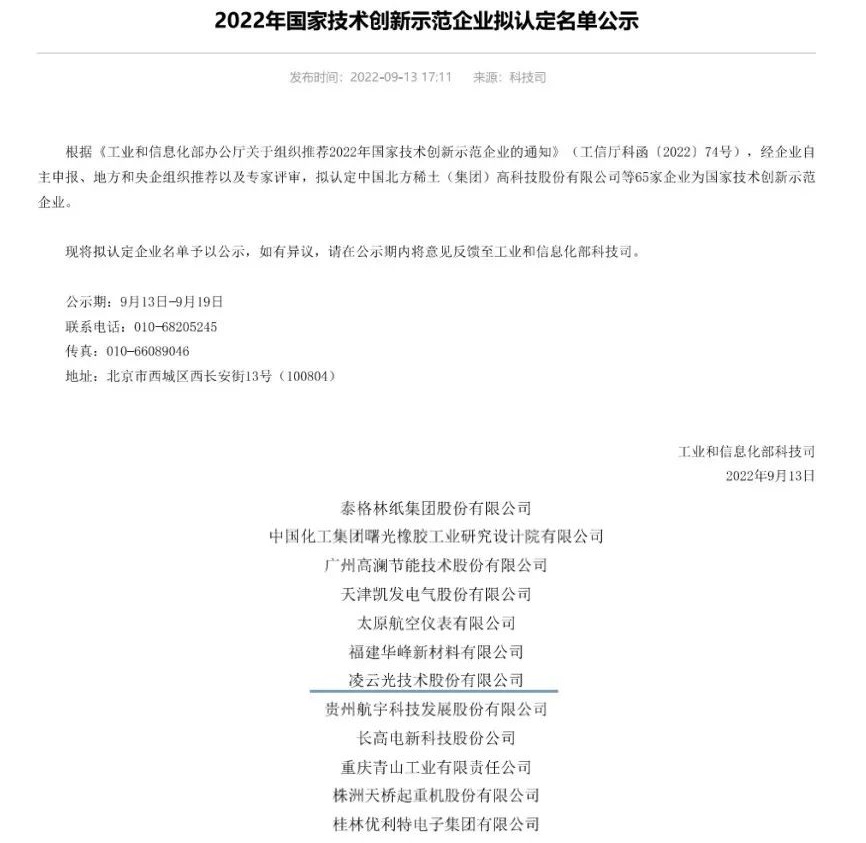 2022年国家技术创新示范企业拟认定名单公示

发布时间：2022-09-13 17:11　来源：科技司

根据《工业和信息化部办公厅关于组织推荐2022年国家技术创新示范企业的通知》（工信厅科函〔2022〕74号），经企业自主申报、地方和央企组织推荐以及专家评审，拟认定中国北方稀土（集团）高科技股份有限公司等65家企业为国家技术创新示范企业。

现将拟认定企业名单予以公示，如有异议，请在公示期内将意见反馈至工业和信息化部科技司。

公示期：9月13日-9月19日
联系电话：010-68205245
传真：010-66089046
地址：北京市西城区西长安街13号（100804）

工业和信息化部科技司
2022年9月13日

泰格林纸集团股份有限公司
中国化工集团曙光橡胶工业研究设计院有限公司
广州高澜节能技术股份有限公司
天津凯发电气股份有限公司
太原航空仪表有限公司
福建华峰新材料有限公司
凌云光技术股份有限公司
贵州航宇科技发展股份有限公司
长高电新科技股份公司
重庆青山工业有限责任公司
株洲天桥起重机股份有限公司
桂林优利特电子集团有限公司